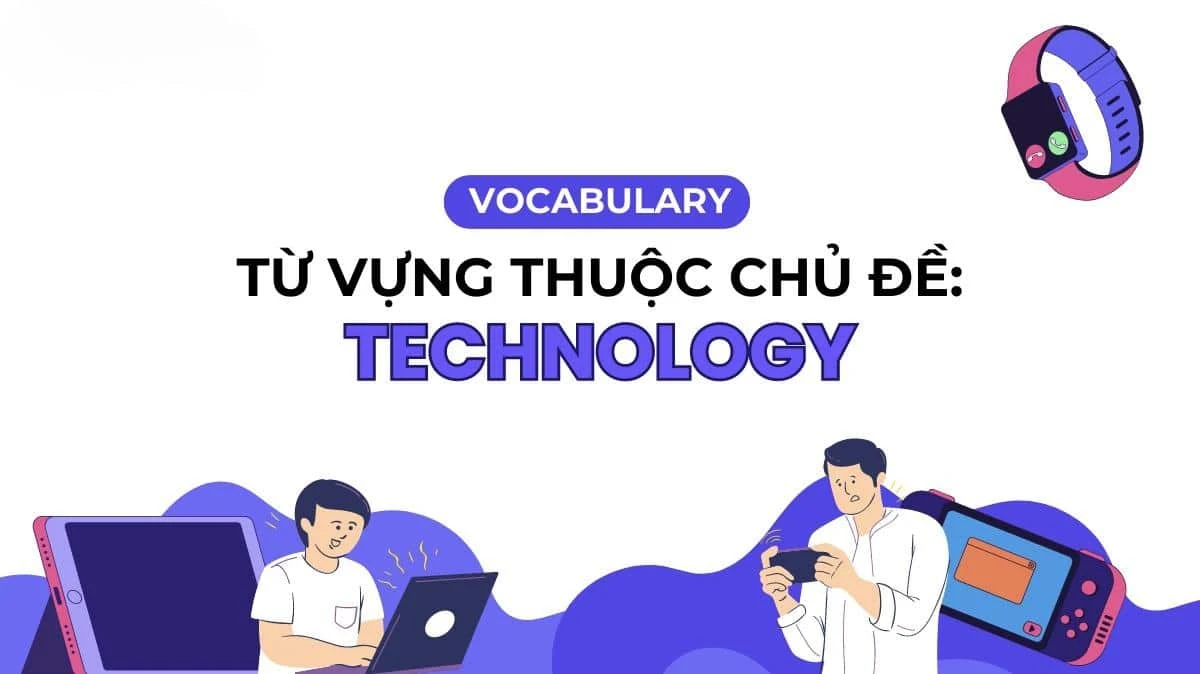 VOCABULARY

TỪ VỰNG THUỘC CHỦ ĐỀ:

TECHNOLOGY